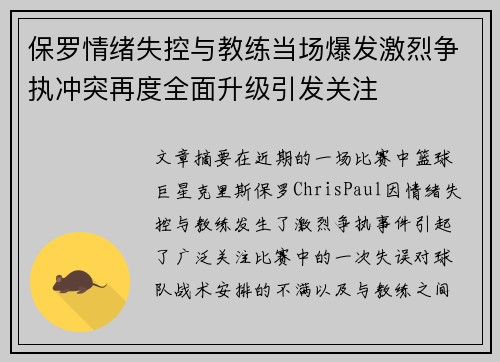 保罗情绪失控与教练当场爆发激烈争执冲突再度全面升级引发关注

文章摘要在近期的一场比赛中篮球巨星克里斯保罗ChrisPaul因情绪失控与教练发生了激烈争执事件引起了广泛关注比赛中的一次失误对球队战术安排的不满以及与教练之间